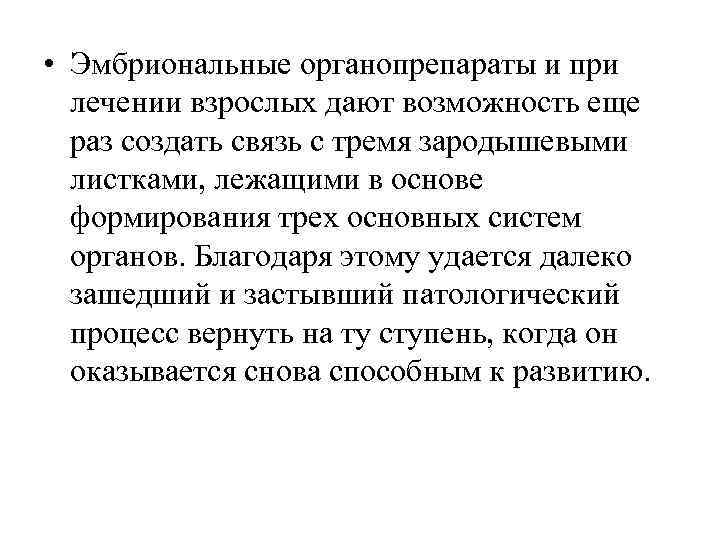 • Эмбриональные органопрепараты и при лечении взрослых дают возможность еще раз создать связь с тремя зародышевыми листками, лежащими в основе формирования трех основных систем органов. Благодаря этому удается далеко зашедший и застывший патологический процесс вернуть на ту ступень, когда он оказывается снова способным к развитию.